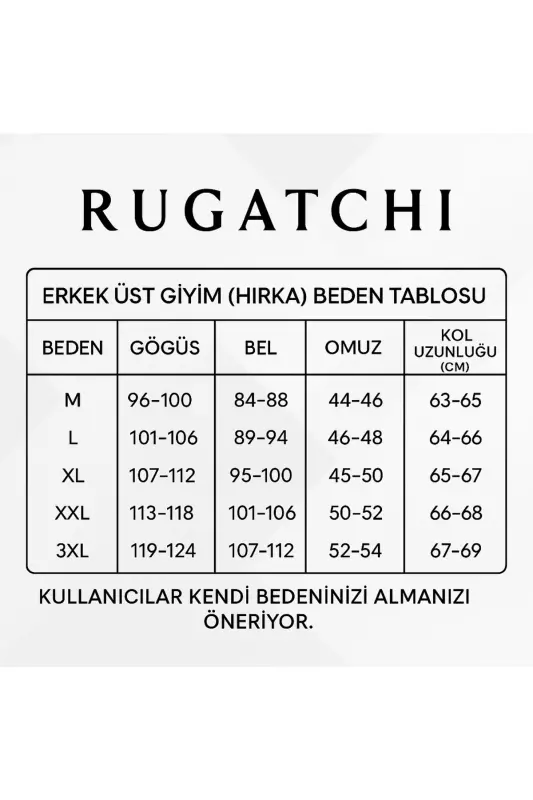 RUGATCHI

ERKEK ÜST GİYİM (HIRKA) BEDEN TABLOSU

| BEDEN | GÖGÜS | BEL | OMUZ | KOL UZUNLUĞU (CM) |
|---|---|---|---|---|
| M | 96-100 | 84-88 | 44-46 | 63-65 |
| L | 101-106 | 89-94 | 46-48 | 64-66 |
| XL | 107-112 | 95-100 | 45-50 | 65-67 |
| XXL | 113-118 | 101-106 | 50-52 | 66-68 |
| 3XL | 119-124 | 107-112 | 52-54 | 67-69 |

KULLANICILAR KENDİ BEDENİNİZİ ALMANIZI ÖNERİYOR.